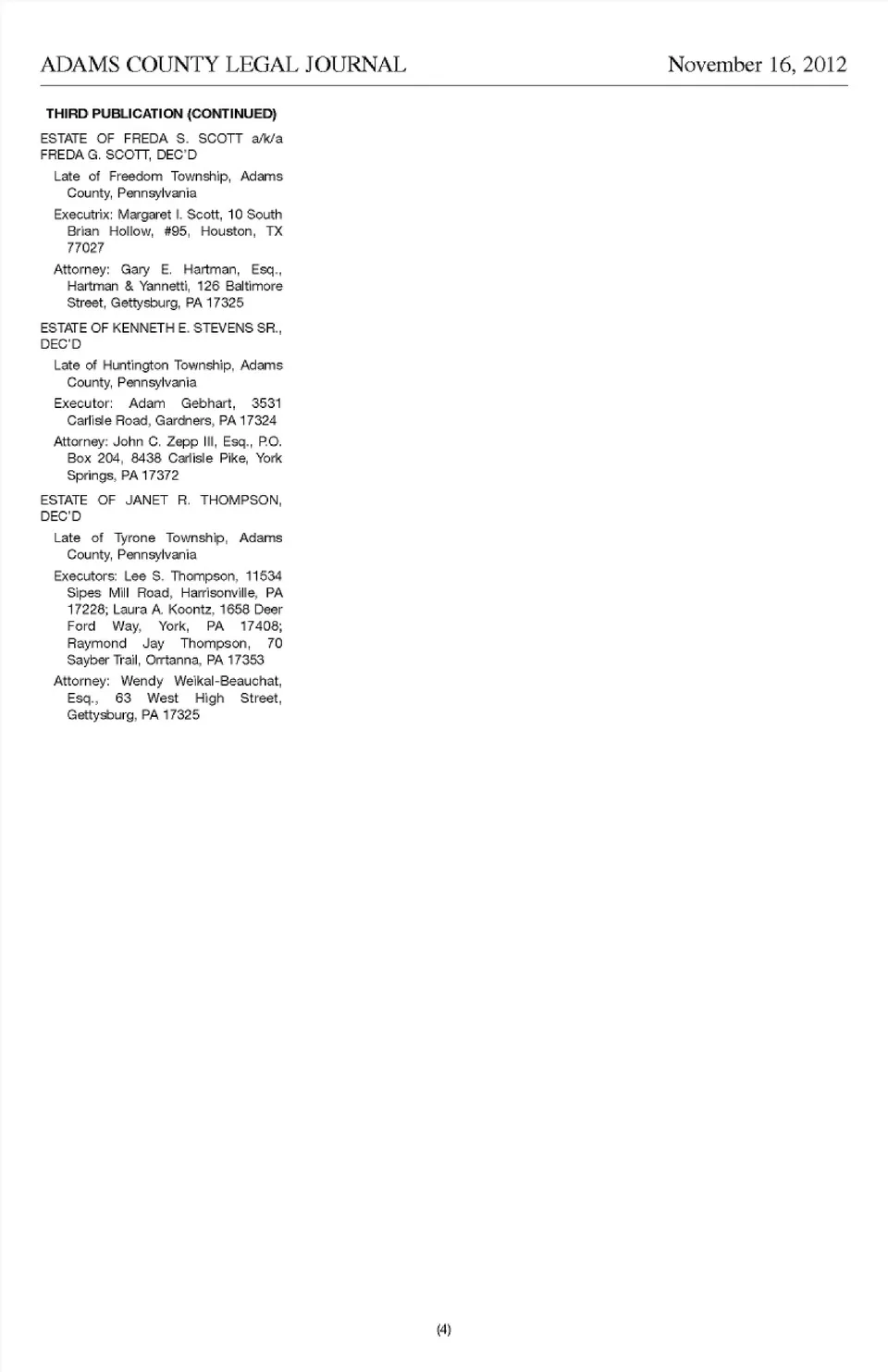 ADAMS COUNTY LEGAL JOURNAL

November 16, 2012

THIRD PUBLICATION (CONTINUED)

ESTATE OF FREDA S. SCOTT a/k/a FREDA G. SCOTT, DEC'D

Late of Freedom Township, Adams County, Pennsylvania

Executrix: Margaret I. Scott, 10 South Brian Hollow, #95, Houston, TX 77027

Attorney: Gary E. Hartman, Esq., Hartman & Yannetti, 126 Baltimore Street, Gettysburg, PA 17325

ESTATE OF KENNETH E. STEVENS SR., DEC'D

Late of Huntington Township, Adams County, Pennsylvania

Executor: Adam Gebhart, 3531 Carlisle Road, Gardners, PA 17324

Attorney: John C. Zepp III, Esq., P.O. Box 204, 8438 Carlisle Pike, York Springs, PA 17372

ESTATE OF JANET R. THOMPSON, DEC'D

Late of Tyrone Township, Adams County, Pennsylvania

Executors: Lee S. Thompson, 11534 Sipes Mill Road, Harrisonville, PA 17228; Laura A. Koontz, 1658 Deer Ford Way, York, PA 17408; Raymond Jay Thompson, 70 Sayber Trail, Orrtanna, PA 17353

Attorney: Wendy Weikal-Beauchat, Esq., 63 West High Street, Gettysburg, PA 17325

(4)